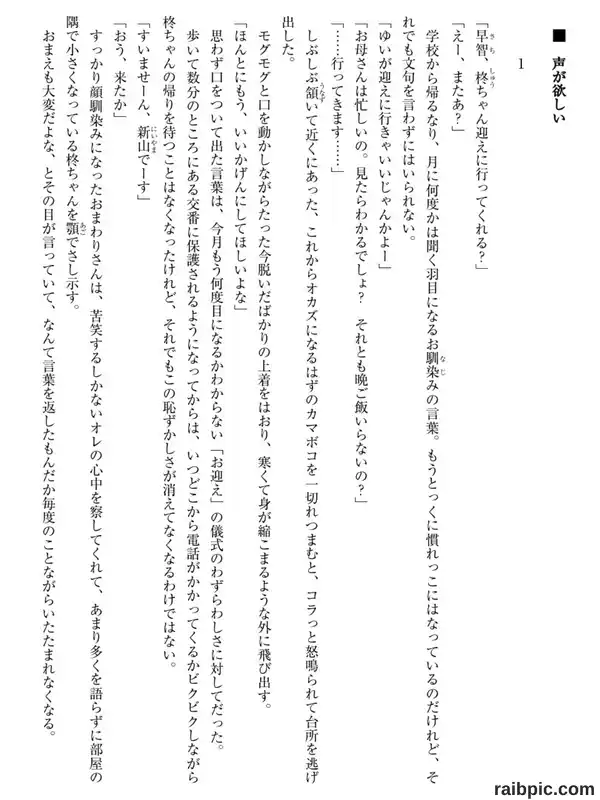 ■ 声が欲しい

1

「早智、柊ちゃん迎えに行ってくれる？」

「えー、またあ？」

学校から帰るなり、月に何度かは聞く羽目になるお馴染みの言葉。もうとっくに慣れっこにはなっているのだけれど、それでも文句を言わずにはいられない。

「ゆいが迎えに行きゃいいじゃんかよー」

「お母さんは忙しいの。見たらわかるでしょ？　それとも晩ご飯いらないの？」

「……行ってきます……」

しぶしぶ頷いて近くにあった、これからオカズになるはずのカマボコを一切れつまむと、コラっと怒鳴られて台所を逃げ出した。

モグモグと口を動かしながらたった今脱いだばかりの上着をはおり、寒くて身が縮こまるような外に飛び出す。

「ほんとにもう、いいかげんにしてほしいよな」

思わず口をついて出た言葉は、今月もう何度目になるかわからない「お迎え」の儀式のわずらわしさに対してだった。

歩いて数分のところにある交番に保護されるようになってからは、いつどこから電話がかかってくるかビクビクしながら柊ちゃんの帰りを待つことはなくなったけれど、それでもこの恥ずかしさが消えてなくなるわけではない。

「すいませーん、新山でーす」

「おう、来たか」

すっかり顔馴染みになったおまわりさんは、苦笑するしかないオレの心中を察してくれて、あまり多くを語らずに部屋の隅で小さくなっている柊ちゃんを顎でさし示す。

おまえも大変だよな、とその目が言っていて、なんて言葉を返したもんだか毎度のことながらいたたまれなくなる。

raibpic.com